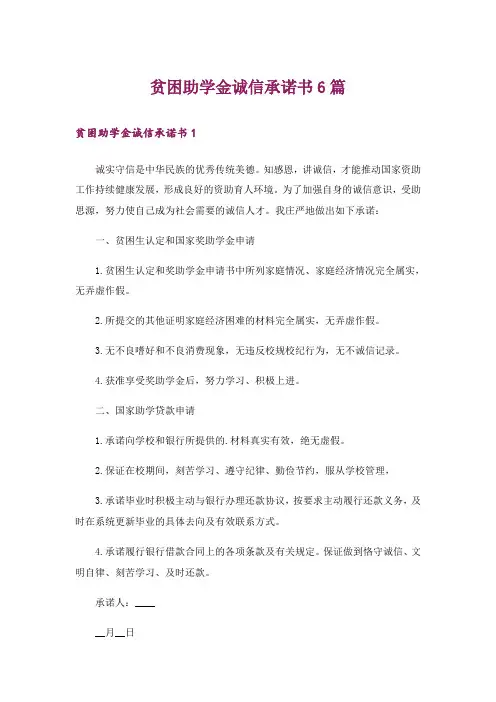 贫困助学金诚信承诺书6篇

贫困助学金诚信承诺书1

诚实守信是中华民族的优秀传统美德。知感恩，讲诚信，才能推动国家资助工作持续健康发展，形成良好的资助育人环境。为了加强自身的诚信意识，受助思源，努力使自己成为社会需要的诚信人才。我庄严地做出如下承诺：

一、贫困生认定和国家奖助学金申请

1.贫困生认定和奖助学金申请书中所列家庭情况、家庭经济情况完全属实，无弄虚作假。

2.所提交的其他证明家庭经济困难的材料完全属实，无弄虚作假。

3.无不良嗜好和不良消费现象，无违反校规校纪行为，无不诚信记录。

4.获准享受奖助学金后，努力学习、积极上进。

二、国家助学贷款申请

1.承诺向学校和银行所提供的.材料真实有效，绝无虚假。

2.保证在校期间，刻苦学习、遵守纪律、勤俭节约，服从学校管理，

3.承诺毕业时积极主动与银行办理还款协议，按要求主动履行还款义务，及时在系统更新毕业的具体去向及有效联系方式。

4.承诺履行银行借款合同上的各项条款及有关规定。保证做到恪守诚信、文明自律、刻苦学习、及时还款。

承诺人：____

__月__日